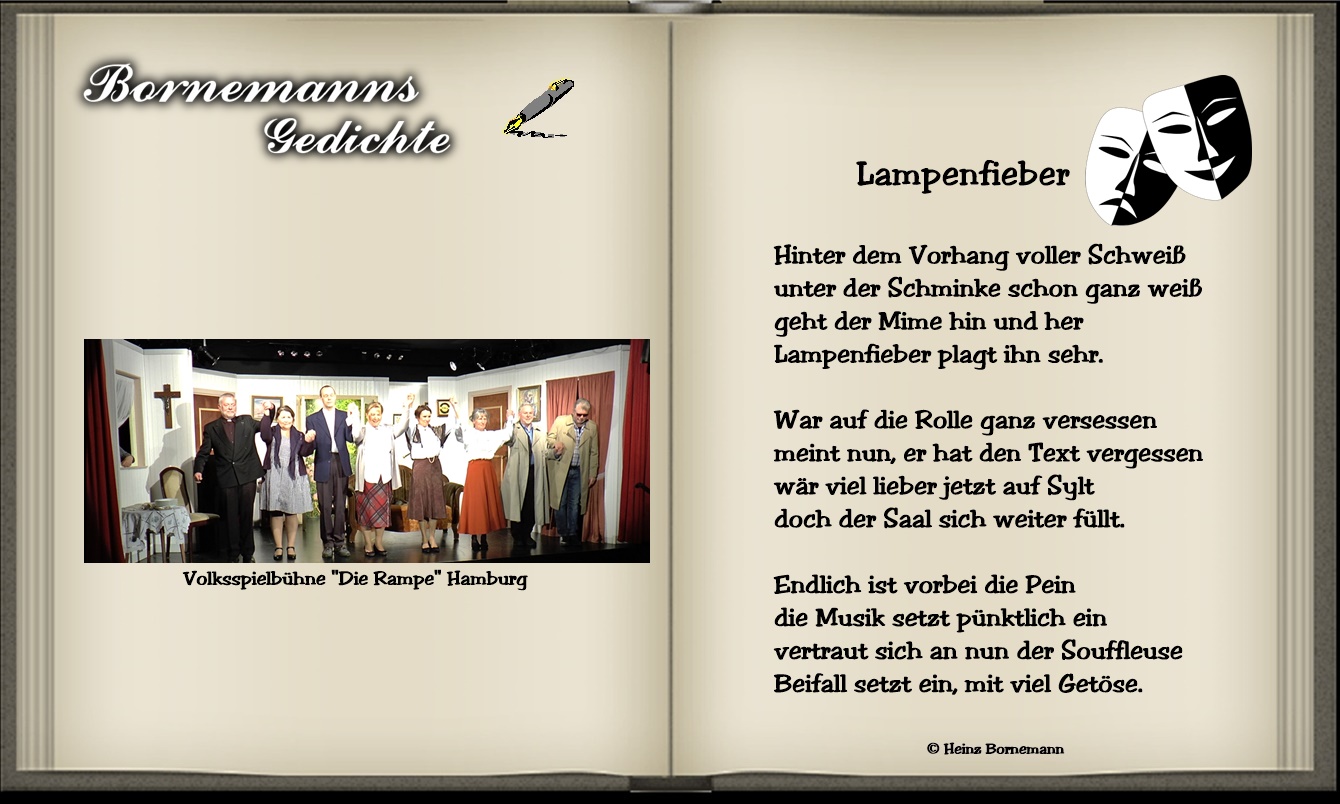 Bornemanns Gedichte

Volksspielbühne "Die Rampe" Hamburg

Lampenfieber

Hinter dem Vorhang voller Schweiß
unter der Schminke schon ganz weiß
geht der Mime hin und her
Lampenfieber plagt ihn sehr.

War auf die Rolle ganz versessen
meint nun, er hat den Text vergessen
wär viel lieber jetzt auf Sylt
doch der Saal sich weiter füllt.

Endlich ist vorbei die Pein
die Musik setzt pünktlich ein
vertraut sich an nun der Souffleuse
Beifall setzt ein, mit viel Getöse.

© Heinz Bornemann